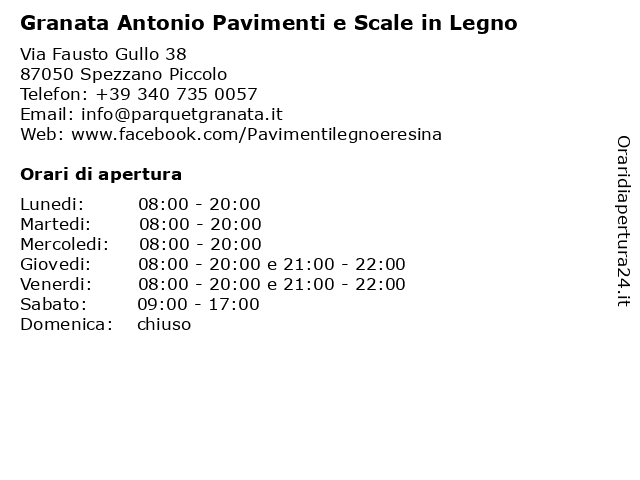 Granata Antonio Pavimenti e Scale in Legno

Via Fausto Gullo 38
87050 Spezzano Piccolo
Telefon: +39 340 735 0057
Email: info@parquetgranata.it
Web: www.facebook.com/Pavimentilegnoeresina

Orari di apertura

| | |
|---|---|
| Lunedi: | 08:00 - 20:00 |
| Martedi: | 08:00 - 20:00 |
| Mercoledi: | 08:00 - 20:00 |
| Giovedi: | 08:00 - 20:00 e 21:00 - 22:00 |
| Venerdi: | 08:00 - 20:00 e 21:00 - 22:00 |
| Sabato: | 09:00 - 17:00 |
| Domenica: | chiuso |

Oraridiapertura24.it